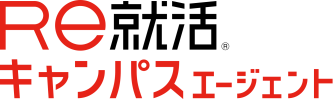 Re就活®
キャンパスエージェント